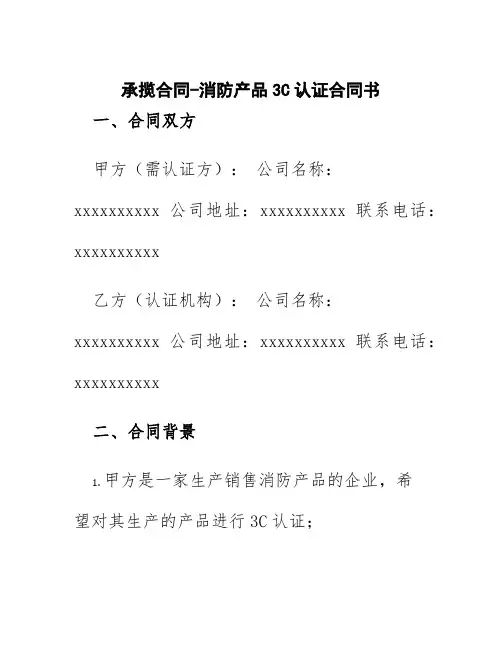 承揽合同-消防产品 3C 认证合同书

一、合同双方

甲方（需认证方）： 公司名称：xxxxxxxxxx 公司地址：xxxxxxxxxx 联系电话：xxxxxxxxxx

乙方（认证机构）： 公司名称：xxxxxxxxxx 公司地址：xxxxxxxxxx 联系电话：xxxxxxxxxx

二、合同背景

1.甲方是一家生产销售消防产品的企业，希望对其生产的产品进行 3C 认证；